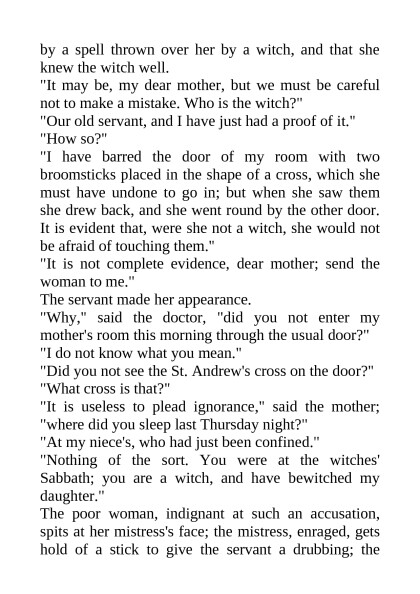 by a spell thrown over her by a witch, and that she knew the witch well.
"It may be, my dear mother, but we must be careful not to make a mistake. Who is the witch?"
"Our old servant, and I have just had a proof of it."
"How so?"
"I have barred the door of my room with two broomsticks placed in the shape of a cross, which she must have undone to go in; but when she saw them she drew back, and she went round by the other door. It is evident that, were she not a witch, she would not be afraid of touching them."
"It is not complete evidence, dear mother; send the woman to me."
The servant made her appearance.
"Why," said the doctor, "did you not enter my mother's room this morning through the usual door?"
"I do not know what you mean."
"Did you not see the St. Andrew's cross on the door?"
"What cross is that?"
"It is useless to plead ignorance," said the mother; "where did you sleep last Thursday night?"
"At my niece's, who had just been confined."
"Nothing of the sort. You were at the witches' Sabbath; you are a witch, and have bewitched my daughter."
The poor woman, indignant at such an accusation, spits at her mistress's face; the mistress, enraged, gets hold of a stick to give the servant a drubbing; the